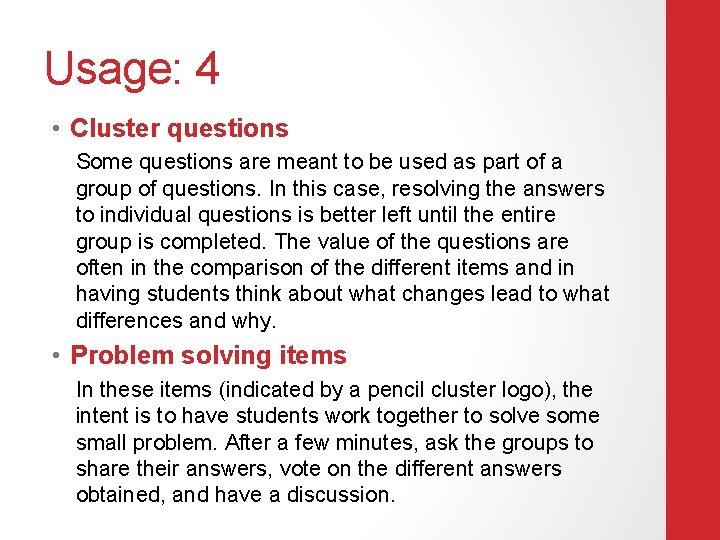 Usage: 4

• Cluster questions

Some questions are meant to be used as part of a group of questions. In this case, resolving the answers to individual questions is better left until the entire group is completed. The value of the questions are often in the comparison of the different items and in having students think about what changes lead to what differences and why.

• Problem solving items

In these items (indicated by a pencil cluster logo), the intent is to have students work together to solve some small problem. After a few minutes, ask the groups to share their answers, vote on the different answers obtained, and have a discussion.